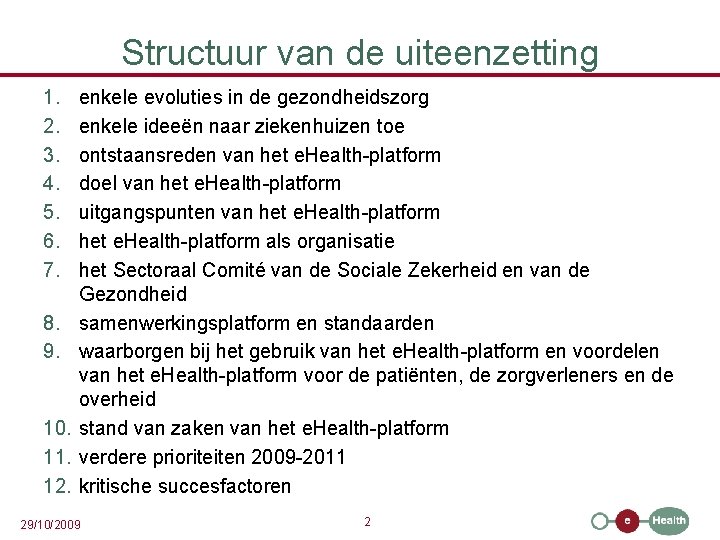 Structuur van de uiteenzetting

1. enkele evoluties in de gezondheidszorg
2. enkele ideeën naar ziekenhuizen toe
3. ontstaansreden van het eHealth-platform
4. doel van het eHealth-platform
5. uitgangspunten van het eHealth-platform
6. het eHealth-platform als organisatie
7. het Sectoraal Comité van de Sociale Zekerheid en van de Gezondheid
8. samenwerkingsplatform en standaarden
9. waarborgen bij het gebruik van het eHealth-platform en voordelen van het eHealth-platform voor de patiënten, de zorgverleners en de overheid
10. stand van zaken van het eHealth-platform
11. verdere prioriteiten 2009-2011
12. kritische succesfactoren

29/10/2009

2

e Health